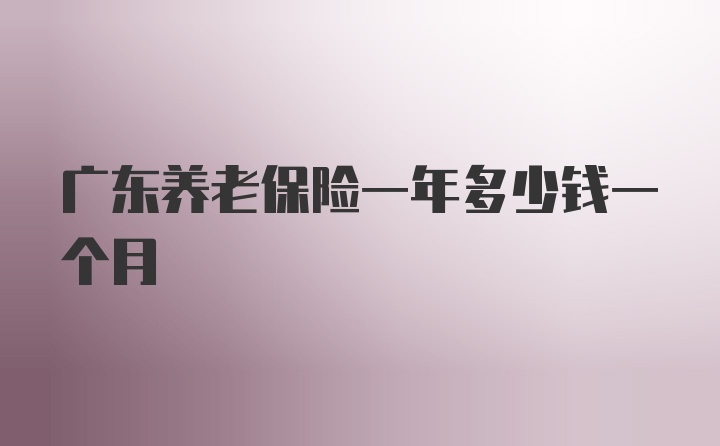 广东养老保险一年多少钱一个月